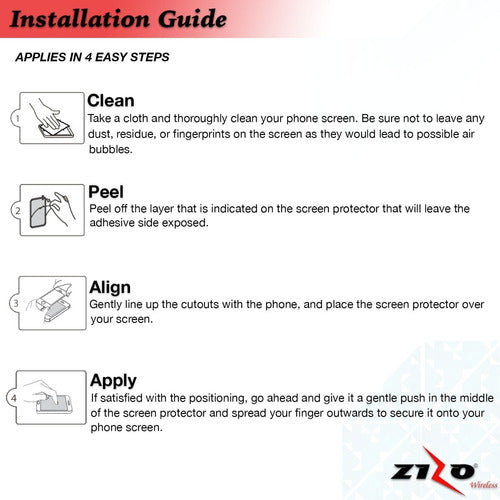 Installation Guide

APPLIES IN 4 EASY STEPS

1

Clean

Take a cloth and thoroughly clean your phone screen. Be sure not to leave any dust, residue, or fingerprints on the screen as they would lead to possible air bubbles.

2

Peel

Peel off the layer that is indicated on the screen protector that will leave the adhesive side exposed.

3

Align

Gently line up the cutouts with the phone, and place the screen protector over your screen.

4

Apply

If satisfied with the positioning, go ahead and give it a gentle push in the middle of the screen protector and spread your finger outwards to secure it onto your phone screen.

ZIZO®
Wireless